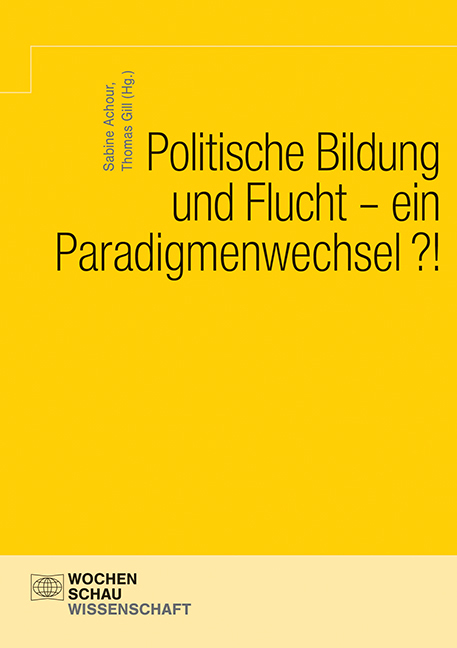 Sabine Achour,
Thomas Gill (Hg.)

Politische Bildung und Flucht – ein Paradigmenwechsel ?!

WOCHEN
SCHAU
WISSENSCHAFT